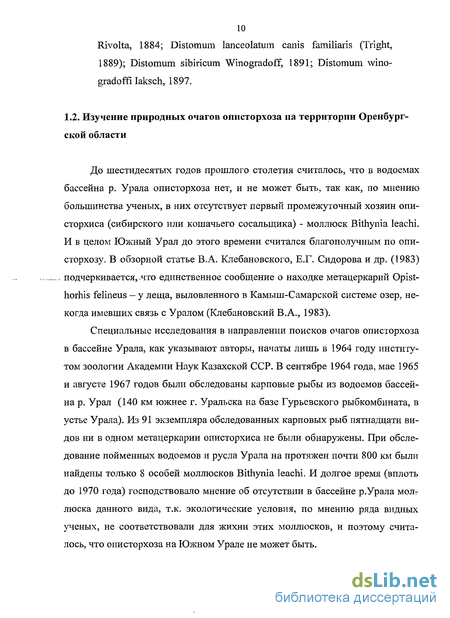 10

Rivolta, 1884; Distomum lanceolatum canis familiaris (Tright, 1889); Distomum sibiricum Winogradoff, 1891; Distomum winogradoffi Iaksch, 1897.

1.2. Изучение природных очагов описторхоза на территории Оренбургской области

До шестидесятых годов прошлого столетия считалось, что в водоемах бассейна р. Урала описторхоза нет, и не может быть, так как, по мнению большинства ученых, в них отсутствует первый промежуточный хозяин описторхиса (сибирского или кошачьего сосальщика) - моллюск Bithynia leachi. И в целом Южный Урал до этого времени считался благополучным по описторхозу. В обзорной статье В.А. Клебановского, Е.Г. Сидорова и др. (1983) подчеркивается, что единственное сообщение о находке метацеркарий Opisthorhis felineus – у леща, выловленного в Камыш-Самарской системе озер, некогда имевших связь с Уралом (Клебановский В.А., 1983).

Специальные исследования в направлении поисков очагов описторхоза в бассейне Урала, как указывают авторы, начаты лишь в 1964 году институтом зоологии Академии Наук Казахской ССР. В сентябре 1964 года, мае 1965 и августе 1967 годов были обследованы карповые рыбы из водоемов бассейна р. Урал (140 км южнее г. Уральска на базе Гурьевского рыбкомбината, в устье Урала). Из 91 экземпляра обследованных карповых рыб пятнадцати видов ни в одном метацеркарии описторхиса не были обнаружены. При обследование пойменных водоемов и русла Урала на протяжен почти 800 км были найдены только 8 особей моллюсков Bithynia leachi. И долгое время (вплоть до 1970 года) господствовало мнение об отсутствии в бассейне р.Урала моллюска данного вида, т.к. экологические условия, по мнению ряда видных ученых, не соответствовали для жизни этих моллюсков, и поэтому считалось, что описторхоза на Южном Урале не может быть.

dsLib.net
библиотека диссертаций